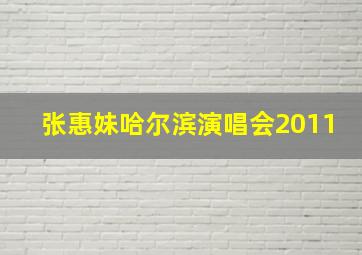 张惠妹哈尔滨演唱会2011